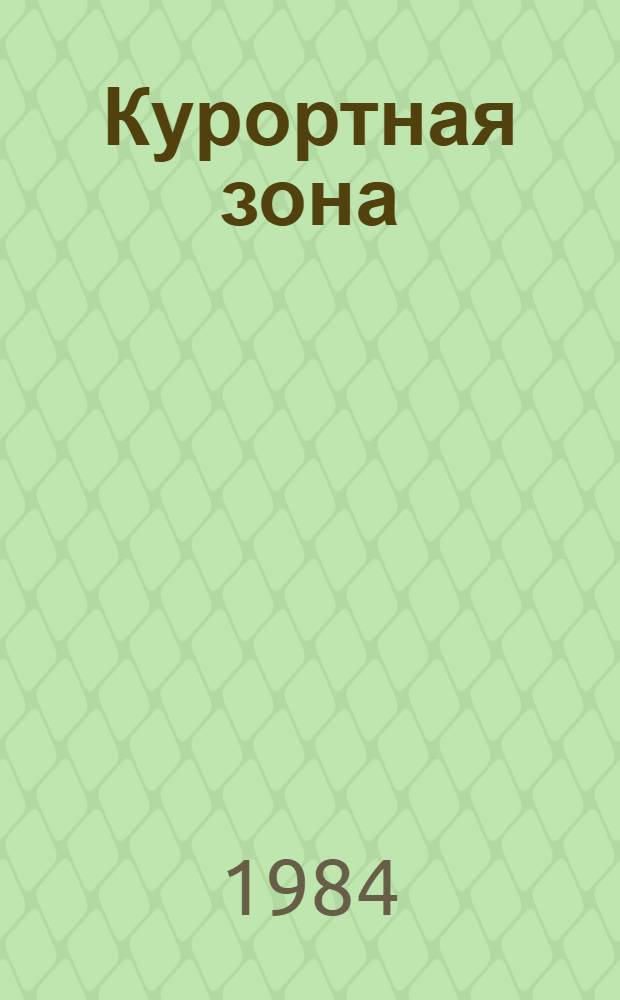 Курортная зона

1984